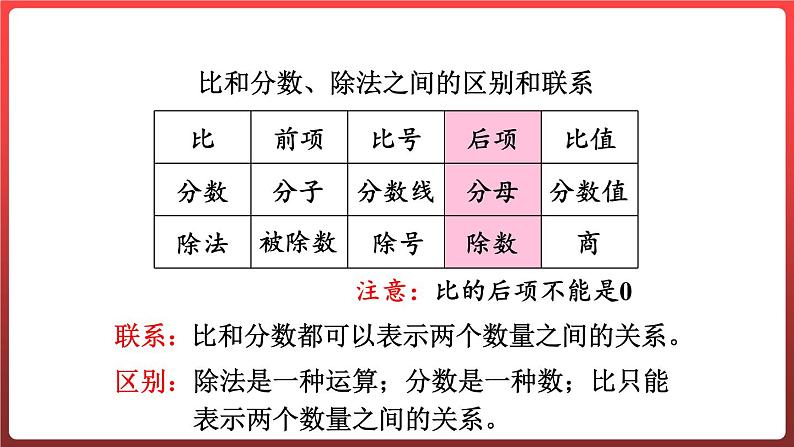 比和分数、除法之间的区别和联系

| 比 | 前项 | 比号 | 后项 | 比值 |
|---|---|---|---|---|
| 分数 | 分子 | 分数线 | 分母 | 分数值 |
| 除法 | 被除数 | 除号 | 除数 | 商 |

注意：比的后项不能是0

联系：比和分数都可以表示两个数量之间的关系。

区别：除法是一种运算；分数是一种数；比只能表示两个数量之间的关系。